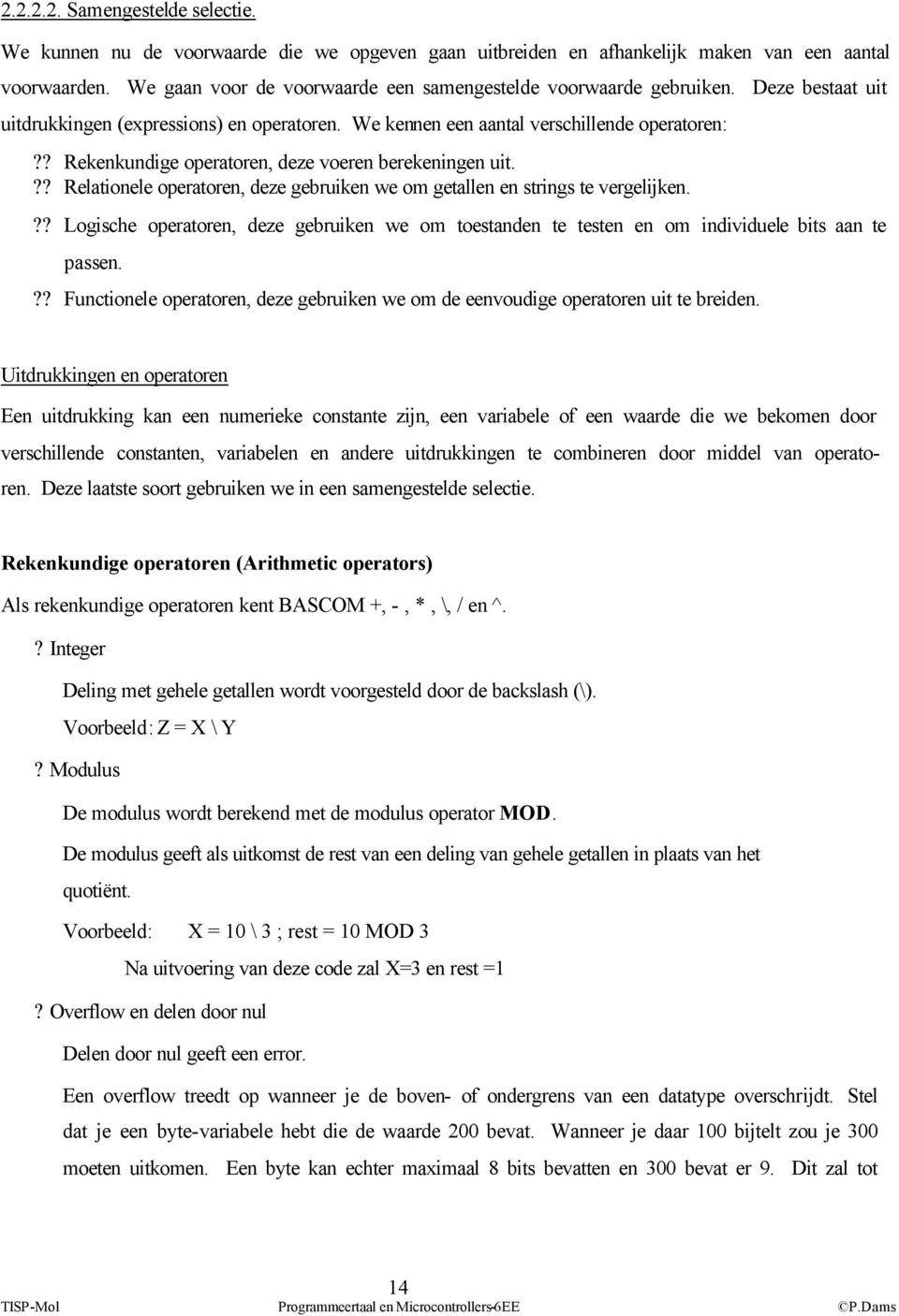 2.2.2.2. Samengestelde selectie.

We kunnen nu de voorwaarde die we opgeven gaan uitbreiden en afhankelijk maken van een aantal voorwaarden. We gaan voor de voorwaarde een samengestelde voorwaarde gebruiken. Deze bestaat uit uitdrukkingen (expressions) en operatoren. We kennen een aantal verschillende operatoren:

?? Rekenkundige operatoren, deze voeren berekeningen uit.
?? Relationele operatoren, deze gebruiken we om getallen en strings te vergelijken.
?? Logische operatoren, deze gebruiken we om toestanden te testen en om individuele bits aan te passen.
?? Functionele operatoren, deze gebruiken we om de eenvoudige operatoren uit te breiden.

Uitdrukkingen en operatoren

Een uitdrukking kan een numerieke constante zijn, een variabele of een waarde die we bekomen door verschillende constanten, variabelen en andere uitdrukkingen te combineren door middel van operatoren. Deze laatste soort gebruiken we in een samengestelde selectie.

Rekenkundige operatoren (Arithmetic operators)

Als rekenkundige operatoren kent BASCOM +, - , * , \, / en ^.

? Integer

Deling met gehele getallen wordt voorgesteld door de backslash (\).

Voorbeeld: Z = X \ Y

? Modulus

De modulus wordt berekend met de modulus operator MOD.

De modulus geeft als uitkomst de rest van een deling van gehele getallen in plaats van het quotiënt.

Voorbeeld: X = 10 \ 3 ; rest = 10 MOD 3

Na uitvoering van deze code zal X=3 en rest =1

? Overflow en delen door nul

Delen door nul geeft een error.

Een overflow treedt op wanneer je de boven- of ondergrens van een datatype overschrijdt. Stel dat je een byte-variabele hebt die de waarde 200 bevat. Wanneer je daar 100 bijtelt zou je 300 moeten uitkomen. Een byte kan echter maximaal 8 bits bevatten en 300 bevat er 9. Dit zal tot

14

TISP-Mol Programmeertaal en Microcontrollers-6EE ©P.Dams